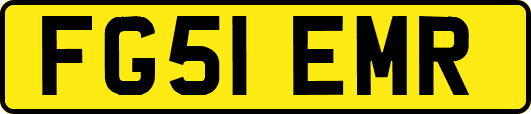 FG51 EMR